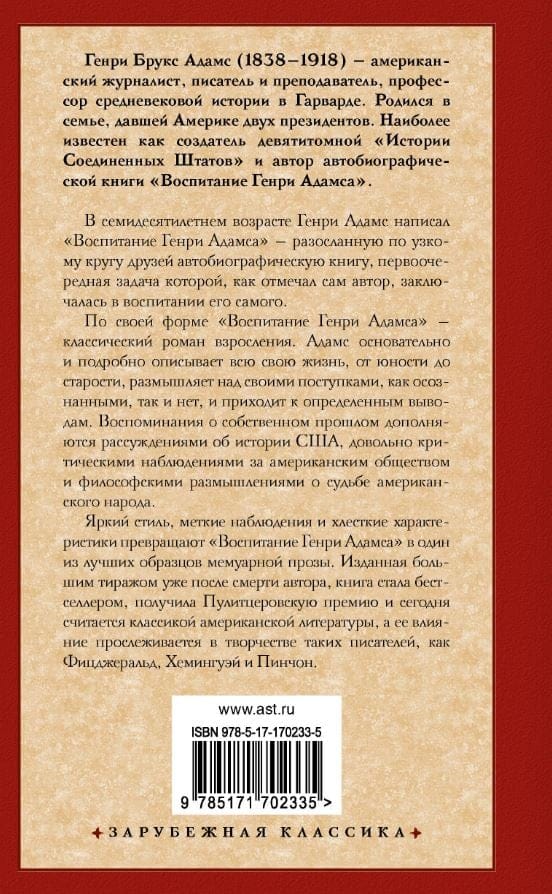 Генри Брукс Адамс (1838–1918) – американский журналист, писатель и преподаватель, профессор средневековой истории в Гарварде. Родился в семье, давшей Америке двух президентов. Наиболее известен как создатель девятитомной «Истории Соединенных Штатов» и автор автобиографической книги «Воспитание Генри Адамса».

В семидесятилетнем возрасте Генри Адамс написал «Воспитание Генри Адамса» – разосланную по узкому кругу друзей автобиографическую книгу, первоочередная задача которой, как отмечал сам автор, заключалась в воспитании его самого.

По своей форме «Воспитание Генри Адамса» – классический роман взросления. Адамс основательно и подробно описывает всю свою жизнь, от юности до старости, размышляет над своими поступками, как осознанными, так и нет, и приходит к определенным выводам. Воспоминания о собственном прошлом дополняются рассуждениями об истории США, довольно критическими наблюдениями за американским обществом и философскими размышлениями о судьбе американского народа.

Яркий стиль, меткие наблюдения и хлесткие характеристики превращают «Воспитание Генри Адамса» в один из лучших образцов мемуарной прозы. Изданная большим тиражом уже после смерти автора, книга стала бестселлером, получила Пулитцеровскую премию и сегодня считается классикой американской литературы, а ее влияние прослеживается в творчестве таких писателей, как Фицджеральд, Хемингуэй и Пинчон.

www.ast.ru

ISBN 978-5-17-170233-5

9 785171 702335 >

ЗАРУБЕЖНАЯ КЛАССИКА